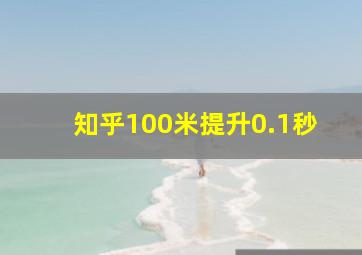 知乎100米提升0.1秒